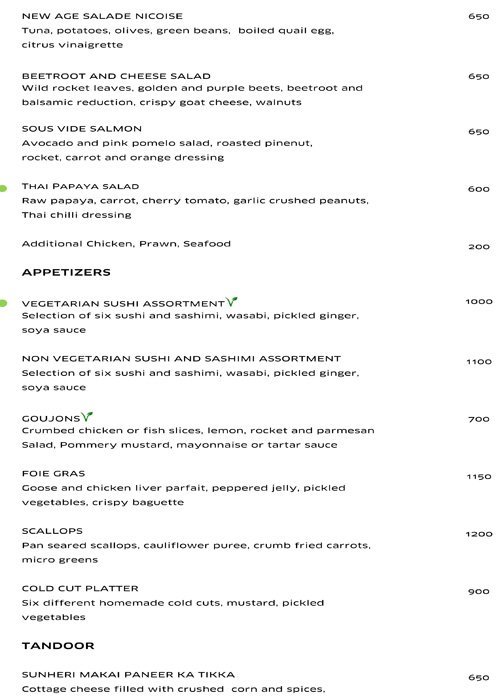 NEW AGE SALADE NICOISE
650
Tuna, potatoes, olives, green beans, boiled quail egg, citrus vinaigrette

BEETROOT AND CHEESE SALAD
650
Wild rocket leaves, golden and purple beets, beetroot and balsamic reduction, crispy goat cheese, walnuts

SOUS VIDE SALMON
650
Avocado and pink pomelo salad, roasted pinenut, rocket, carrot and orange dressing

THAI PAPAYA SALAD
600
Raw papaya, carrot, cherry tomato, garlic crushed peanuts, Thai chilli dressing

Additional Chicken, Prawn, Seafood
200

APPETIZERS

VEGETARIAN SUSHI ASSORTMENT V
1000
Selection of six sushi and sashimi, wasabi, pickled ginger, soya sauce

NON VEGETARIAN SUSHI AND SASHIMI ASSORTMENT
1100
Selection of six sushi and sashimi, wasabi, pickled ginger, soya sauce

GOUJONS V
700
Crumbed chicken or fish slices, lemon, rocket and parmesan Salad, Pommery mustard, mayonnaise or tartar sauce

FOIE GRAS
1150
Goose and chicken liver parfait, peppered jelly, pickled vegetables, crispy baguette

SCALLOPS
1200
Pan seared scallops, cauliflower puree, crumb fried carrots, micro greens

COLD CUT PLATTER
900
Six different homemade cold cuts, mustard, pickled vegetables

TANDOOR

SUNHERI MAKAI PANEER KA TIKKA
650
Cottage cheese filled with crushed corn and spices,